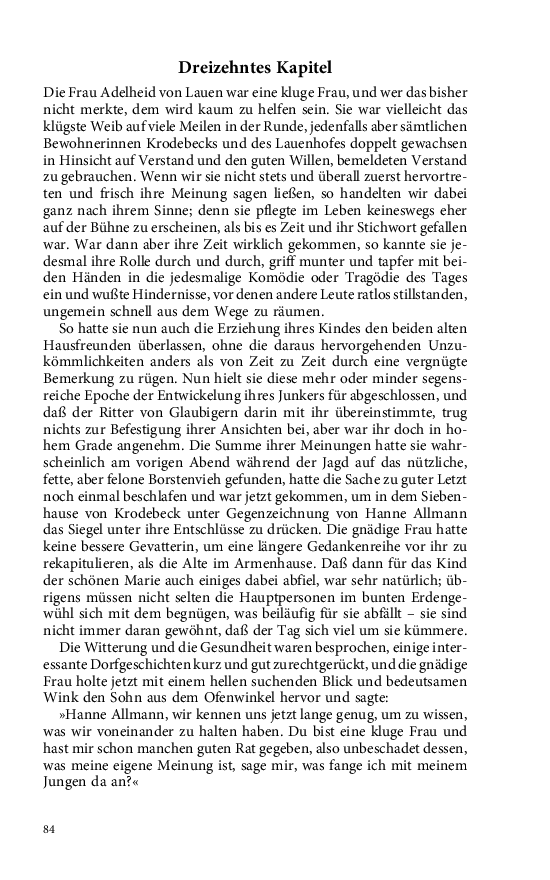 Dreizehntes Kapitel

Die Frau Adelheid von Lauen war eine kluge Frau, und wer das bisher nicht merkte, dem wird kaum zu helfen sein. Sie war vielleicht das klügste Weib auf viele Meilen in der Runde, jedenfalls aber sämtlichen Bewohnerinnen Krodebecks und des Lauenhofes doppelt gewachsen in Hinsicht auf Verstand und den guten Willen, bemeldeten Verstand zu gebrauchen. Wenn wir sie nicht stets und überall zuerst hervortreten und frisch ihre Meinung sagen ließen, so handelten wir dabei ganz nach ihrem Sinne; denn sie pflegte im Leben keineswegs eher auf der Bühne zu erscheinen, als bis es Zeit und ihr Stichwort gefallen war. War dann aber ihre Zeit wirklich gekommen, so kannte sie jedesmal ihre Rolle durch und durch, griff munter und tapfer mit beiden Händen in die jedesmalige Komödie oder Tragödie des Tages ein und wußte Hindernisse, vor denen andere Leute ratlos stillstanden, ungemein schnell aus dem Wege zu räumen.

So hatte sie nun auch die Erziehung ihres Kindes den beiden alten Hausfreunden überlassen, ohne die daraus hervorgehenden Unzukömmlichkeiten anders als von Zeit zu Zeit durch eine vergnügte Bemerkung zu rügen. Nun hielt sie diese mehr oder minder segensreiche Epoche der Entwickelung ihres Junkers für abgeschlossen, und daß der Ritter von Glaubigern darin mit ihr übereinstimmte, trug nichts zur Befestigung ihrer Ansichten bei, aber war ihr doch in hohem Grade angenehm. Die Summe ihrer Meinungen hatte sie wahrscheinlich am vorigen Abend während der Jagd auf das nützliche, fette, aber felone Borstenvieh gefunden, hatte die Sache zu guter Letzt noch einmal beschlafen und war jetzt gekommen, um in dem Siebenhause von Krodebeck unter Gegenzeichnung von Hanne Allmann das Siegel unter ihre Entschlüsse zu drücken. Die gnädige Frau hatte keine bessere Gevatterin, um eine längere Gedankenreihe vor ihr zu rekapitulieren, als die Alte im Armenhause. Daß dann für das Kind der schönen Marie auch einiges dabei abfiel, war sehr natürlich; übrigens müssen nicht selten die Hauptpersonen im bunten Erdengewühl sich mit dem begnügen, was beiläufig für sie abfällt – sie sind nicht immer daran gewöhnt, daß der Tag sich viel um sie kümmere.

Die Witterung und die Gesundheit waren besprochen, einige interessante Dorfgeschichten kurz und gut zurechtgerückt, und die gnädige Frau holte jetzt mit einem hellen suchenden Blick und bedeutsamen Wink den Sohn aus dem Ofenwinkel hervor und sagte:

»Hanne Allmann, wir kennen uns jetzt lange genug, um zu wissen, was wir voneinander zu halten haben. Du bist eine kluge Frau und hast mir schon manchen guten Rat gegeben, also unbeschadet dessen, was meine eigene Meinung ist, sage mir, was fange ich mit meinem Jungen da an?«

84